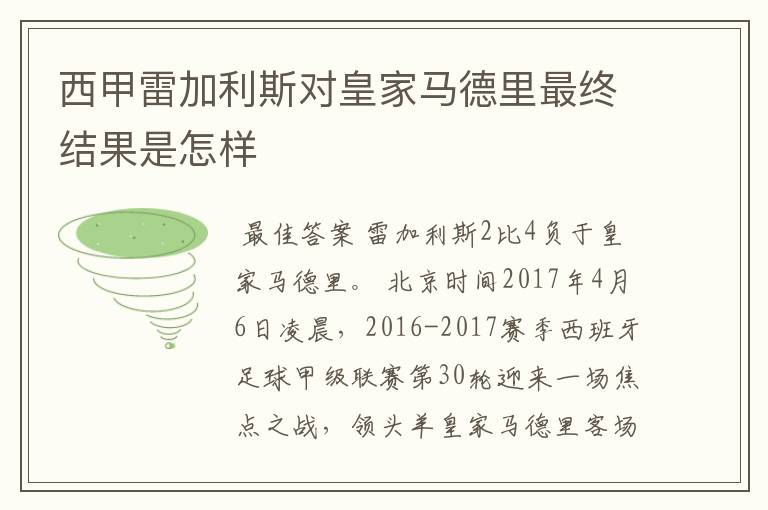 西甲雷加利斯对皇家马德里最终结果是怎样

最佳答案 雷加利斯2比4负于皇家马德里。 北京时间2017年4月6日凌晨，2016-2017赛季西班牙足球甲级联赛第30轮迎来一场焦点之战，领头羊皇家马德里客场